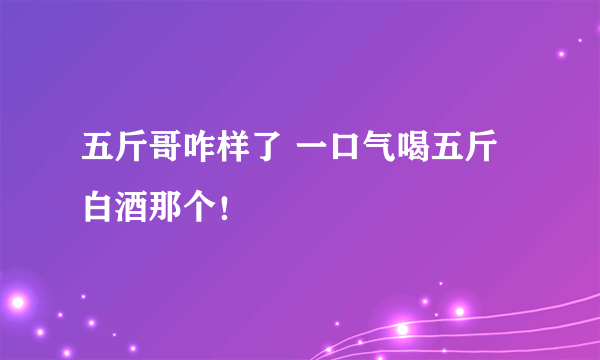 五斤哥咋样了 一口气喝五斤白酒那个！